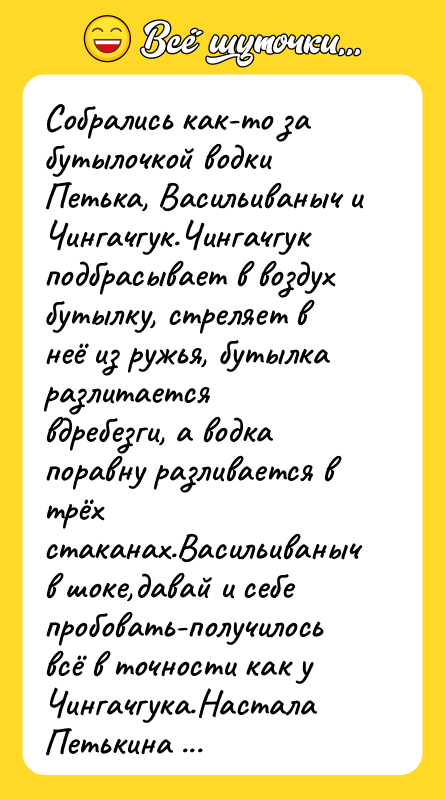 Всё шуточки...

Собрались как-то за бутылочкой водки Петька, Васильиваныч и Чингачгук.Чингачгук подбрасывает в воздух бутылку, стреляет в неё из ружья, бутылка разлитается вдребезги, а водка поравну разливается в трёх стаканах.Васильиваныч в шоке,давай и себе пробовать-получилось всё в точности как у Чингачгука.Настала Петькина ...